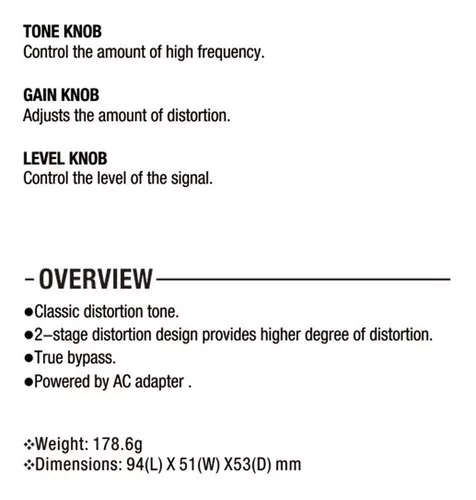 TONE KNOB
Control the amount of high frequency.

GAIN KNOB
Adjusts the amount of distortion.

LEVEL KNOB
Control the level of the signal.

- OVERVIEW

●Classic distortion tone.
●2–stage distortion design provides higher degree of distortion.
●True bypass.
●Powered by AC adapter .

❖Weight: 178.6g
❖Dimensions: 94(L) X 51(W) X53(D) mm